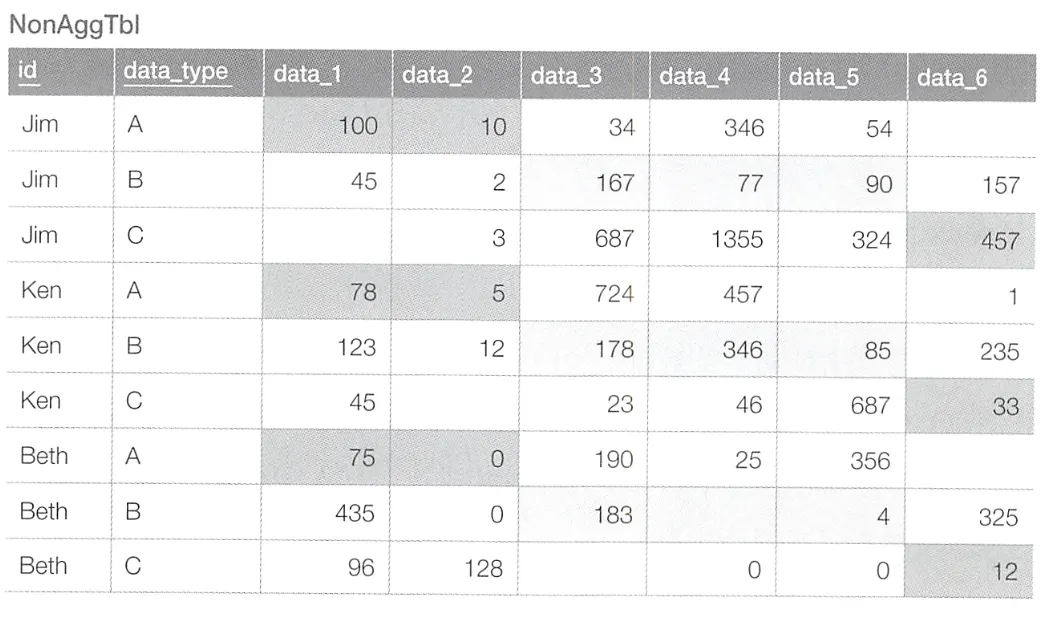 NonAggTbl

| id | data_type | data_1 | data_2 | data_3 | data_4 | data_5 | data_6 |
|---|---|---|---|---|---|---|---|
| Jim | A | 100 | 10 | 34 | 346 | 54 | |
| Jim | B | 45 | 2 | 167 | 77 | 90 | 157 |
| Jim | C | | 3 | 687 | 1355 | 324 | 457 |
| Ken | A | 78 | 5 | 724 | 457 | | 1 |
| Ken | B | 123 | 12 | 178 | 346 | 85 | 235 |
| Ken | C | 45 | | 23 | 46 | 687 | 33 |
| Beth | A | 75 | 0 | 190 | 25 | 356 | |
| Beth | B | 435 | 0 | 183 | | 4 | 325 |
| Beth | C | 96 | 128 | | 0 | 0 | 12 |